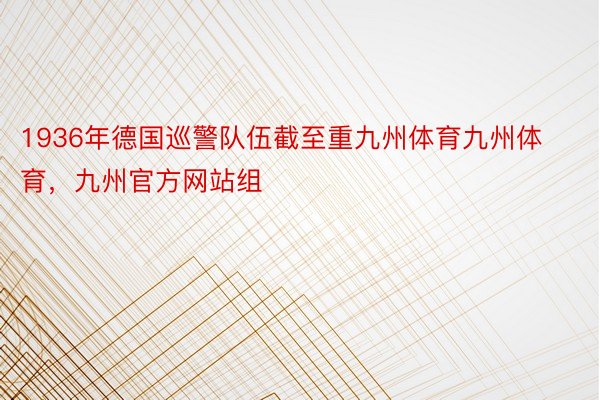 1936年德国巡警队伍截至重九州体育九州体育，九州官方网站组